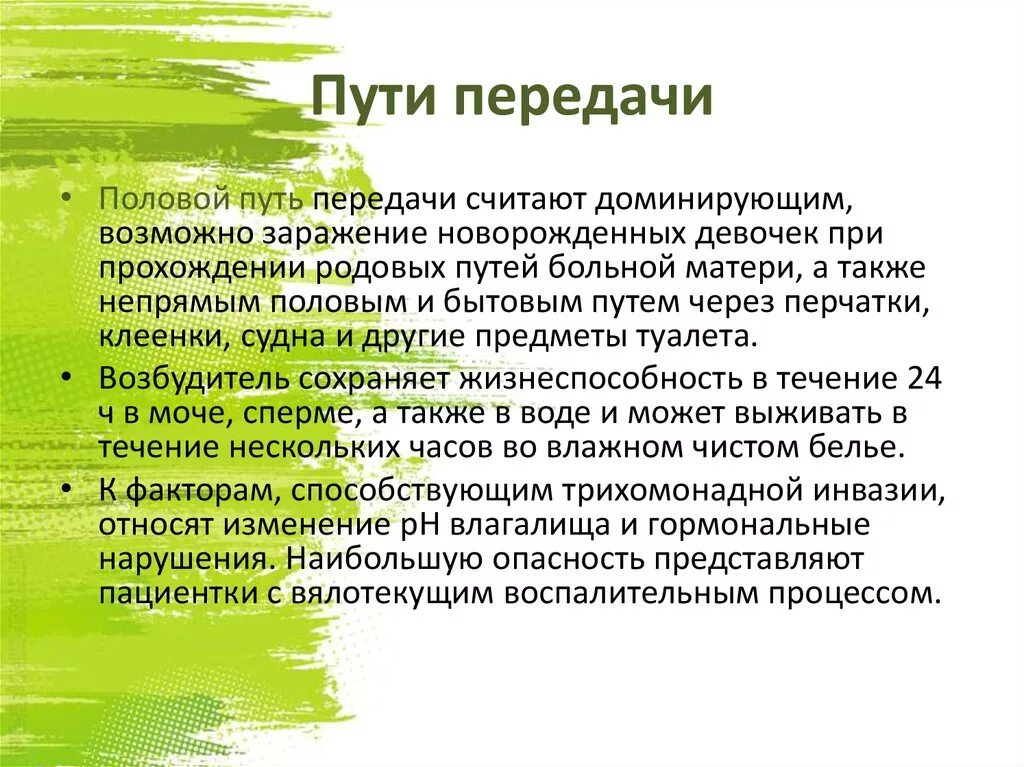 Пути передачи

• Половой путь передачи считают доминирующим, возможно заражение новорожденных девочек при прохождении родовых путей больной матери, а также непрямым половым и бытовым путем через перчатки, клеенки, судна и другие предметы туалета.
• Возбудитель сохраняет жизнеспособность в течение 24 ч в моче, сперме, а также в воде и может выживать в течение нескольких часов во влажном чистом белье.
• К факторам, способствующим трихомонадной инвазии, относят изменение pH влагалища и гормональные нарушения. Наибольшую опасность представляют пациентки с вялотекущим воспалительным процессом.